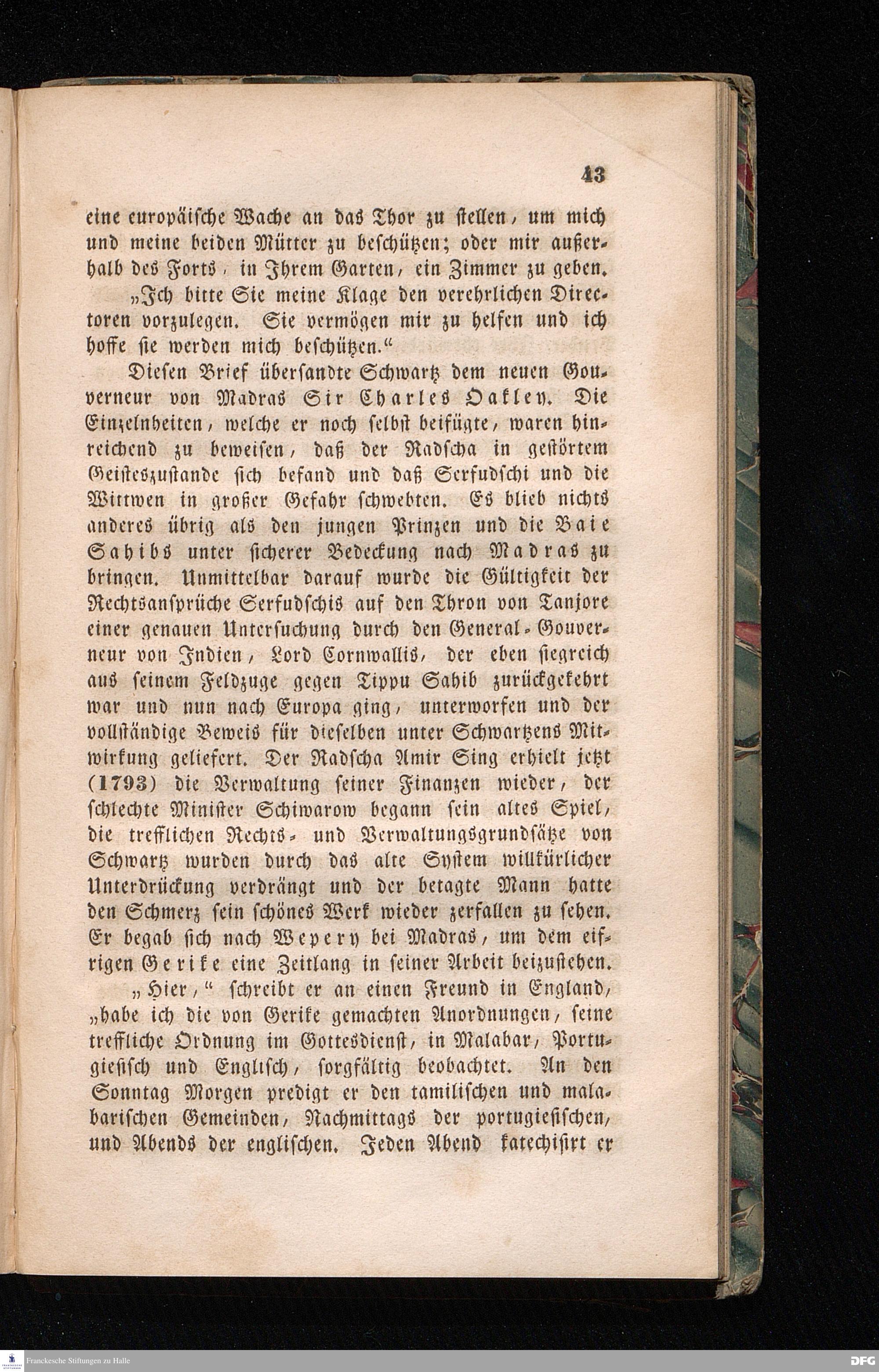 43

eine europäische Wache an das Thor zu stellen, um mich und meine beiden Mütter zu beschützen; oder mir außerhalb des Forts, in Ihrem Garten, ein Zimmer zu geben.

„Ich bitte Sie meine Klage den verehrlichen Directoren vorzulegen. Sie vermögen mir zu helfen und ich hoffe sie werden mich beschützen.“

Diesen Brief übersandte Schwartz dem neuen Gouverneur von Madras Sir Charles Oakley. Die Einzelnheiten, welche er noch selbst beifügte, waren hinreichend zu beweisen, daß der Radscha in gestörtem Geisteszustande sich befand und daß Serfudschi und die Wittwen in großer Gefahr schwebten. Es blieb nichts anderes übrig als den jungen Prinzen und die Baie Sahibs unter sicherer Bedeckung nach Madras zu bringen. Unmittelbar darauf wurde die Gültigkeit der Rechtsansprüche Serfudschis auf den Thron von Tanjore einer genauen Untersuchung durch den General-Gouverneur von Indien, Lord Cornwallis, der eben siegreich aus seinem Feldzuge gegen Tippu Sahib zurückgekehrt war und nun nach Europa ging, unterworfen und der vollständige Beweis für dieselben unter Schwartzens Mitwirkung geliefert. Der Radscha Amir Sing erhielt jetzt (1793) die Verwaltung seiner Finanzen wieder, der schlechte Minister Schiwarow begann sein altes Spiel, die trefflichen Rechts- und Verwaltungsgrundsätze von Schwartz wurden durch das alte System willkürlicher Unterdrückung verdrängt und der betagte Mann hatte den Schmerz sein schönes Werk wieder zerfallen zu sehen. Er begab sich nach Wepery bei Madras, um dem eifrigen Gerike eine Zeitlang in seiner Arbeit beizustehen.

„Hier,“ schreibt er an einen Freund in England, „habe ich die von Gerike gemachten Anordnungen, seine treffliche Ordnung im Gottesdienst, in Malabar, Portugiesisch und Englisch, sorgfältig beobachtet. An den Sonntag Morgen predigt er den tamilischen und malabarischen Gemeinden, Nachmittags der portugiesischen, und Abends der englischen. Jeden Abend katechisirt er

Franckesche Stiftungen zu Halle

DFG